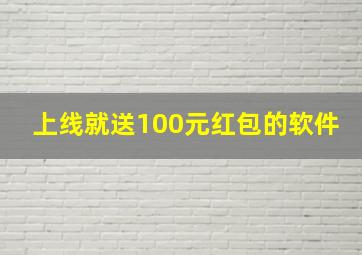 上线就送100元红包的软件